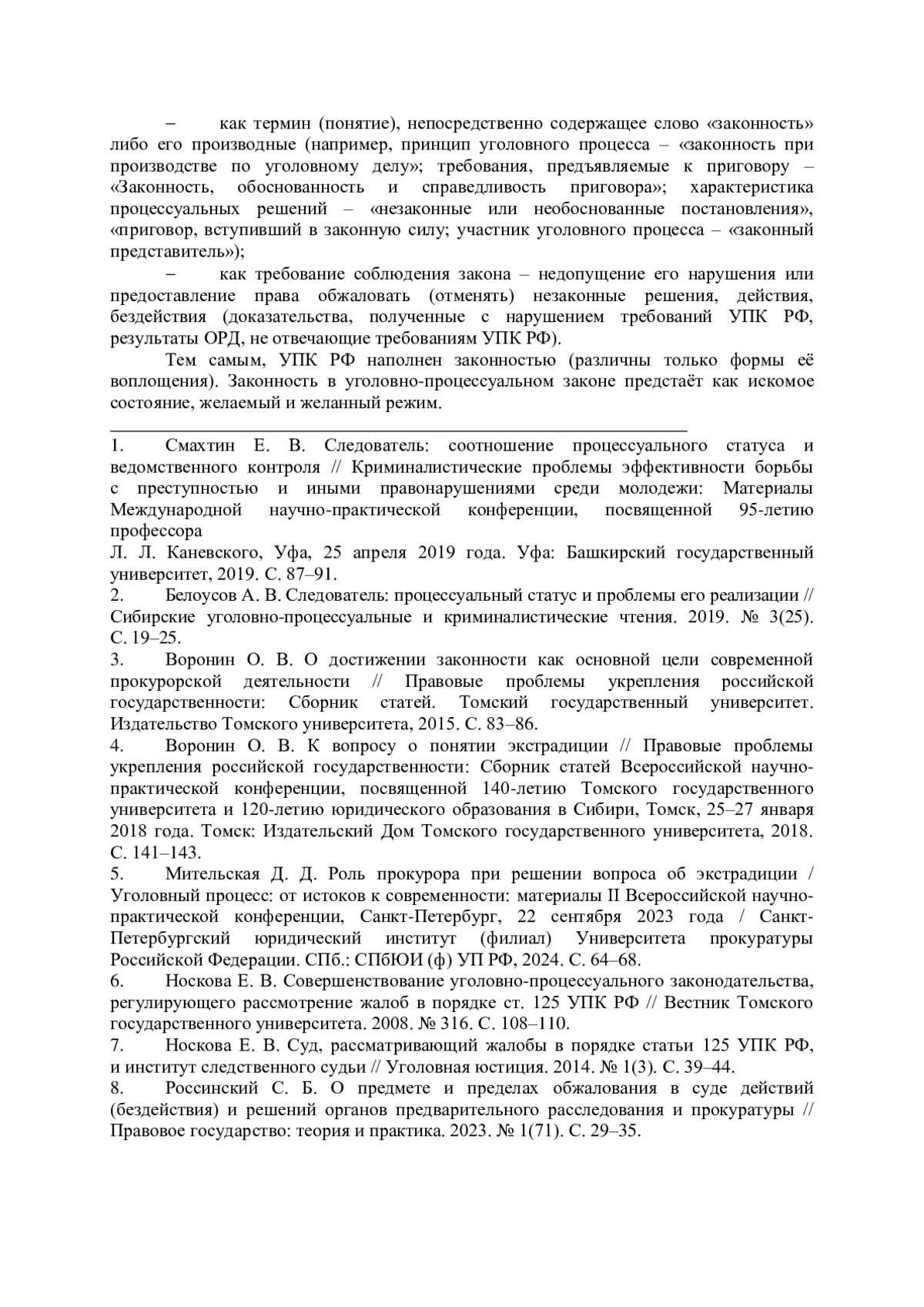 – как термин (понятие), непосредственно содержащее слово «законность» либо его производные (например, принцип уголовного процесса – «законность при производстве по уголовному делу»; требования, предъявляемые к приговору – «Законность, обоснованность и справедливость приговора»; характеристика процессуальных решений – «незаконные или необоснованные постановления», «приговор, вступивший в законную силу; участник уголовного процесса – «законный представитель»);

– как требование соблюдения закона – недопущение его нарушения или предоставление права обжаловать (отменять) незаконные решения, действия, бездействия (доказательства, полученные с нарушением требований УПК РФ, результаты ОРД, не отвечающие требованиям УПК РФ).

Тем самым, УПК РФ наполнен законностью (различны только формы её воплощения). Законность в уголовно-процессуальном законе предстаёт как искомое состояние, желаемый и желанный режим.

1. Смахтин Е. В. Следователь: соотношение процессуального статуса и ведомственного контроля // Криминалистические проблемы эффективности борьбы с преступностью и иными правонарушениями среди молодежи: Материалы Международной научно-практической конференции, посвященной 95-летию профессора

Л. Л. Каневского, Уфа, 25 апреля 2019 года. Уфа: Башкирский государственный университет, 2019. С. 87–91.

2. Белоусов А. В. Следователь: процессуальный статус и проблемы его реализации // Сибирские уголовно-процессуальные и криминалистические чтения. 2019. № 3(25). С. 19–25.

3. Воронин О. В. О достижении законности как основной цели современной прокурорской деятельности // Правовые проблемы укрепления российской государственности: Сборник статей. Томский государственный университет. Издательство Томского университета, 2015. С. 83–86.

4. Воронин О. В. К вопросу о понятии экстрадиции // Правовые проблемы укрепления российской государственности: Сборник статей Всероссийской научно-практической конференции, посвященной 140-летию Томского государственного университета и 120-летию юридического образования в Сибири, Томск, 25–27 января 2018 года. Томск: Издательский Дом Томского государственного университета, 2018. С. 141–143.

5. Мительская Д. Д. Роль прокурора при решении вопроса об экстрадиции / Уголовный процесс: от истоков к современности: материалы II Всероссийской научно-практической конференции, Санкт-Петербург, 22 сентября 2023 года / Санкт-Петербургский юридический институт (филиал) Университета прокуратуры Российской Федерации. СПб.: СПбЮИ (ф) УП РФ, 2024. С. 64–68.

6. Носкова Е. В. Совершенствование уголовно-процессуального законодательства, регулирующего рассмотрение жалоб в порядке ст. 125 УПК РФ // Вестник Томского государственного университета. 2008. № 316. С. 108–110.

7. Носкова Е. В. Суд, рассматривающий жалобы в порядке статьи 125 УПК РФ, и институт следственного судьи // Уголовная юстиция. 2014. № 1(3). С. 39–44.

8. Россинский С. Б. О предмете и пределах обжалования в суде действий (бездействия) и решений органов предварительного расследования и прокуратуры // Правовое государство: теория и практика. 2023. № 1(71). С. 29–35.